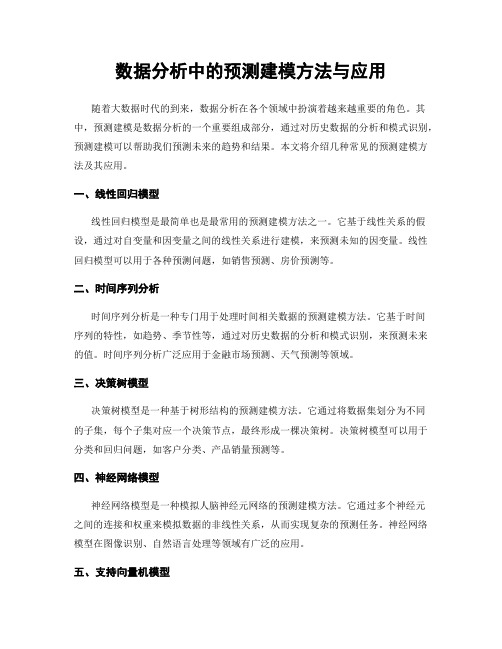 数据分析中的预测建模方法与应用

随着大数据时代的到来，数据分析在各个领域中扮演着越来越重要的角色。其中，预测建模是数据分析的一个重要组成部分，通过对历史数据的分析和模式识别，预测建模可以帮助我们预测未来的趋势和结果。本文将介绍几种常见的预测建模方法及其应用。

一、线性回归模型

线性回归模型是最简单也是最常用的预测建模方法之一。它基于线性关系的假设，通过对自变量和因变量之间的线性关系进行建模，来预测未知的因变量。线性回归模型可以用于各种预测问题，如销售预测、房价预测等。

二、时间序列分析

时间序列分析是一种专门用于处理时间相关数据的预测建模方法。它基于时间序列的特性，如趋势、季节性等，通过对历史数据的分析和模式识别，来预测未来的值。时间序列分析广泛应用于金融市场预测、天气预测等领域。

三、决策树模型

决策树模型是一种基于树形结构的预测建模方法。它通过将数据集划分为不同的子集，每个子集对应一个决策节点，最终形成一棵决策树。决策树模型可以用于分类和回归问题，如客户分类、产品销量预测等。

四、神经网络模型

神经网络模型是一种模拟人脑神经元网络的预测建模方法。它通过多个神经元之间的连接和权重来模拟数据的非线性关系，从而实现复杂的预测任务。神经网络模型在图像识别、自然语言处理等领域有广泛的应用。

五、支持向量机模型